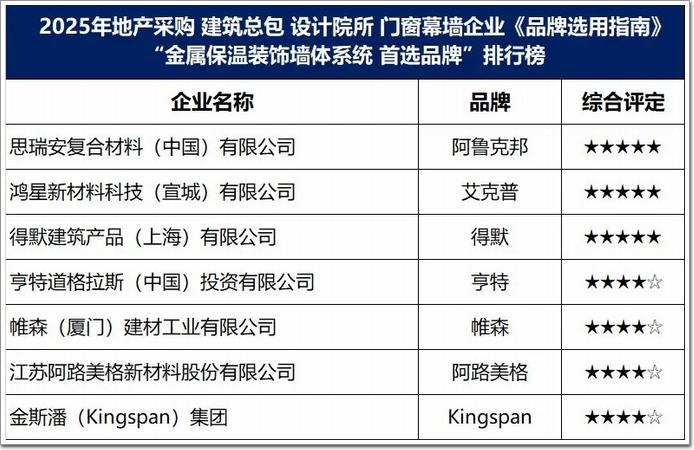 2025年地产采购 建筑总包 设计院所 门窗幕墙企业《品牌选用指南》
“金属保温装饰墙体系统 首选品牌”排行榜

| 企业名称 | 品牌 | 综合评定 |
|---|---|---|
| 思瑞安复合材料（中国）有限公司 | 阿鲁克邦 | ★★★★★ |
| 鸿星新材料科技（宣城）有限公司 | 艾克普 | ★★★★★ |
| 得默建筑产品（上海）有限公司 | 得默 | ★★★★★ |
| 亨特道格拉斯（中国）投资有限公司 | 亨特 | ★★★★☆ |
| 帷森（厦门）建材工业有限公司 | 帷森 | ★★★★☆ |
| 江苏阿路美格新材料股份有限公司 | 阿路美格 | ★★★★☆ |
| 金斯潘（Kingspan）集团 | Kingspan | ★★★★☆ |